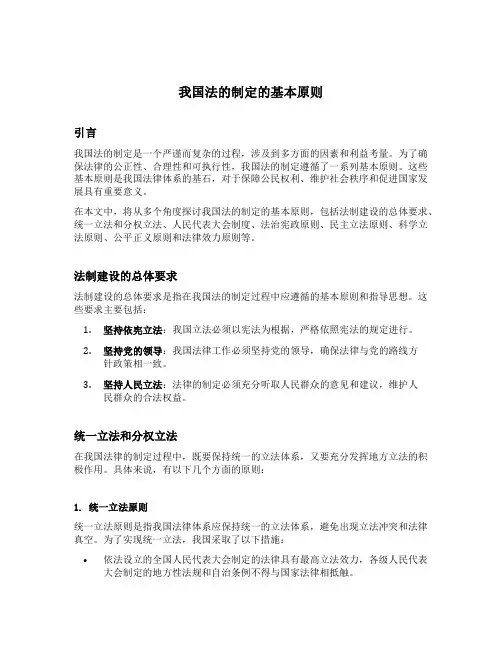 我国法的制定的基本原则

引言

我国法的制定是一个严谨而复杂的过程，涉及到多方面的因素和利益考量。为了确保法律的公正性、合理性和可执行性，我国法的制定遵循了一系列基本原则。这些基本原则是我国法律体系的基石，对于保障公民权利、维护社会秩序和促进国家发展具有重要意义。

在本文中，将从多个角度探讨我国法的制定的基本原则，包括法制建设的总体要求、统一立法和分权立法、人民代表大会制度、法治宪政原则、民主立法原则、科学立法原则、公平正义原则和法律效力原则等。

法制建设的总体要求

法制建设的总体要求是指在我国法的制定过程中应遵循的基本原则和指导思想。这些要求主要包括：

1. 坚持依宪立法：我国立法必须以宪法为根据，严格依照宪法的规定进行。

2. 坚持党的领导：我国法律工作必须坚持党的领导，确保法律与党的路线方针政策相一致。

3. 坚持人民立法：法律的制定必须充分听取人民群众的意见和建议，维护人民群众的合法权益。

统一立法和分权立法

在我国法律的制定过程中，既要保持统一的立法体系，又要充分发挥地方立法的积极作用。具体来说，有以下几个方面的原则：

1. 统一立法原则

统一立法原则是指我国法律体系应保持统一的立法体系，避免出现立法冲突和法律真空。为了实现统一立法，我国采取了以下措施：

• 依法设立的全国人民代表大会制定的法律具有最高立法效力，各级人民代表大会制定的地方性法规和自治条例不得与国家法律相抵触。